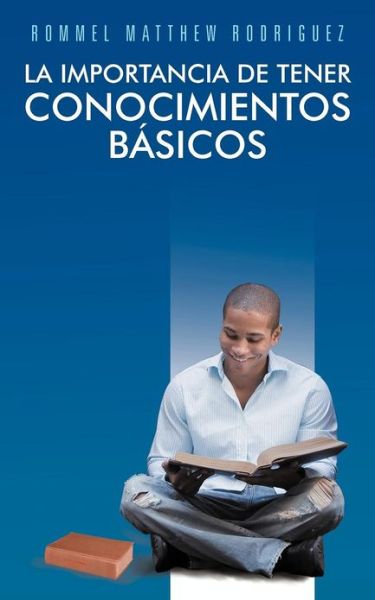 ROMMEL MATTHEW RODRIGUEZ

LA IMPORTANCIA DE TENER CONOCIMIENTOS BÁSICOS